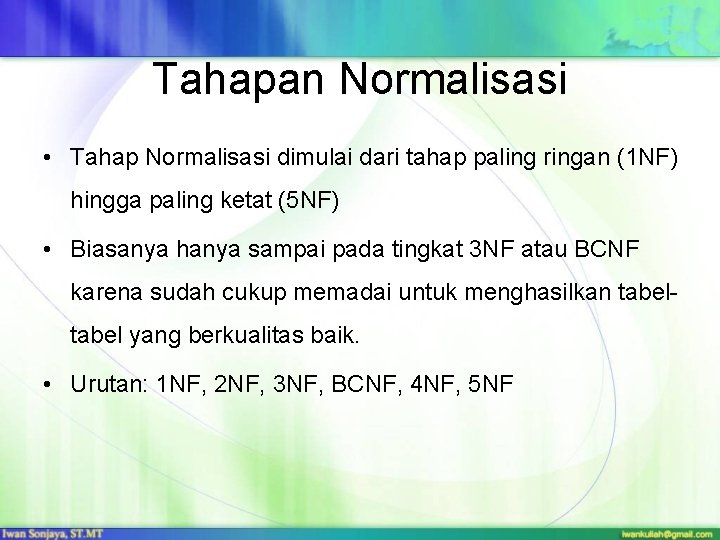 Tahapan Normalisasi

• Tahap Normalisasi dimulai dari tahap paling ringan (1NF) hingga paling ketat (5NF)

• Biasanya hanya sampai pada tingkat 3NF atau BCNF karena sudah cukup memadai untuk menghasilkan tabel-tabel yang berkualitas baik.

• Urutan: 1NF, 2NF, 3NF, BCNF, 4NF, 5NF

Iwan Sonjaya, ST.MT

iwankuliah@gmail.com